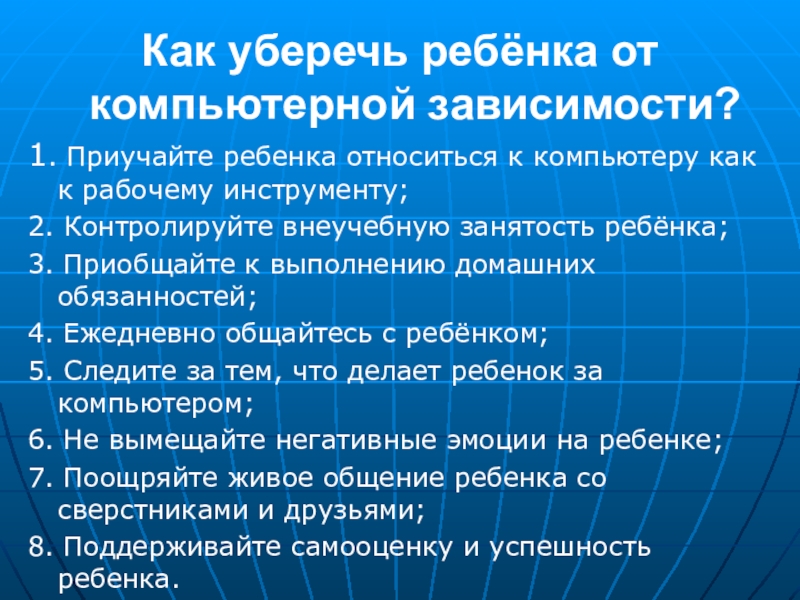 Как уберечь ребёнка от компьютерной зависимости?

1. Приучайте ребенка относиться к компьютеру как к рабочему инструменту;

2. Контролируйте внеучебную занятость ребёнка;

3. Приобщайте к выполнению домашних обязанностей;

4. Ежедневно общайтесь с ребёнком;

5. Следите за тем, что делает ребенок за компьютером;

6. Не вымещайте негативные эмоции на ребенке;

7. Поощряйте живое общение ребенка со сверстниками и друзьями;

8. Поддерживайте самооценку и успешность ребенка.